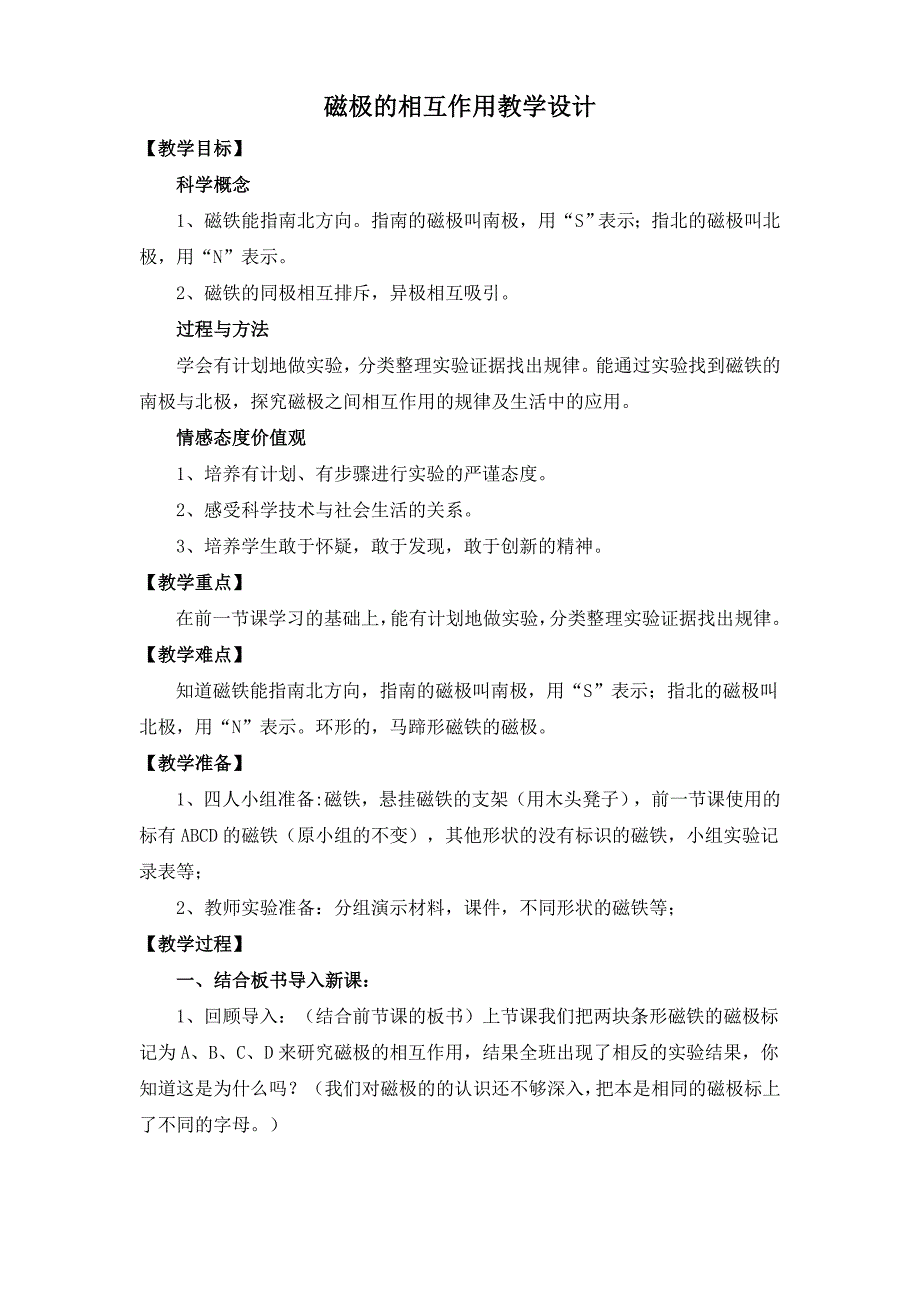 磁极的相互作用教学设计

【教学目标】

科学概念

1、磁铁能指南北方向。指南的磁极叫南极，用“S”表示；指北的磁极叫北极，用“N”表示。

2、磁铁的同极相互排斥，异极相互吸引。

过程与方法

学会有计划地做实验，分类整理实验证据找出规律。能通过实验找到磁铁的南极与北极，探究磁极之间相互作用的规律及生活中的应用。

情感态度价值观

1、培养有计划、有步骤进行实验的严谨态度。

2、感受科学技术与社会生活的关系。

3、培养学生敢于怀疑，敢于发现，敢于创新的精神。

【教学重点】

在前一节课学习的基础上，能有计划地做实验，分类整理实验证据找出规律。

【教学难点】

知道磁铁能指南北方向，指南的磁极叫南极，用“S”表示；指北的磁极叫北极，用“N”表示。环形的，马蹄形磁铁的磁极。

【教学准备】

1、四人小组准备:磁铁，悬挂磁铁的支架（用木头凳子），前一节课使用的标有ABCD的磁铁（原小组的不变），其他形状的没有标识的磁铁，小组实验记录表等；

2、教师实验准备：分组演示材料，课件，不同形状的磁铁等；

【教学过程】

一、结合板书导入新课：

1、回顾导入：（结合前节课的板书）上节课我们把两块条形磁铁的磁极标记为A、B、C、D来研究磁极的相互作用，结果全班出现了相反的实验结果，你知道这是为什么吗？（我们对磁极的的认识还不够深入，把本是相同的磁极标上了不同的字母。）